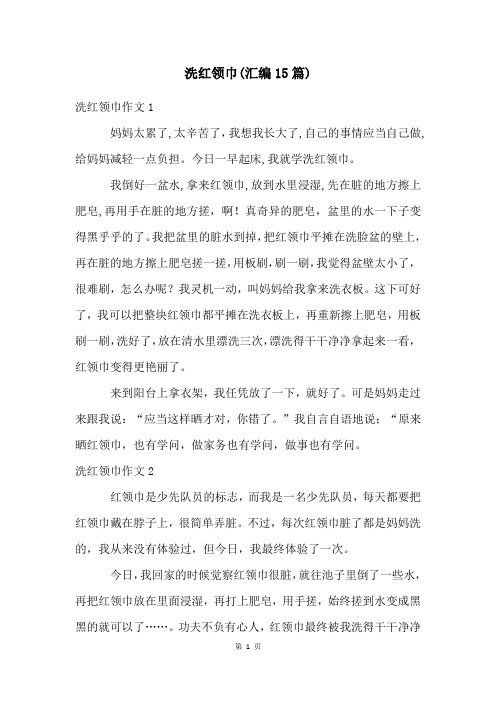 洗红领巾(汇编15篇)

洗红领巾作文1

妈妈太累了,太辛苦了,我想我长大了,自己的事情应当自己做,给妈妈减轻一点负担。今日一早起床,我就学洗红领巾。

我倒好一盆水,拿来红领巾,放到水里浸湿,先在脏的地方擦上肥皂,再用手在脏的地方搓,啊！真奇异的肥皂,盆里的水一下子变得黑乎乎的了。我把盆里的脏水到掉,把红领巾平摊在洗脸盆的壁上,再在脏的地方擦上肥皂搓一搓,用板刷,刷一刷,我觉得盆壁太小了,很难刷,怎么办呢？我灵机一动,叫妈妈给我拿来洗衣板。这下可好了,我可以把整块红领巾都平摊在洗衣板上,再重新擦上肥皂,用板刷一刷,洗好了,放在清水里漂洗三次,漂洗得干干净净拿起来一看,红领巾变得更艳丽了。

来到阳台上拿衣架,我任凭放了一下,就好了。可是妈妈走过来跟我说:“应当这样晒才对,你错了。”我自言自语地说:“原来晒红领巾,也有学问,做家务也有学问,做事也有学问。

洗红领巾作文2

红领巾是少先队员的标志,而我是一名少先队员,每天都要把红领巾戴在脖子上,很简单弄脏。不过,每次红领巾脏了都是妈妈洗的,我从来没有体验过,但今日,我最终体验了一次。

今日,我回家的时候觉察红领巾很脏,就往池子里倒了一些水,再把红领巾放在里面浸湿,再打上肥皂,用手搓,始终搓到水变成黑黑的就可以了……。功夫不负有心人,红领巾最终被我洗得干干净净

第 1 页